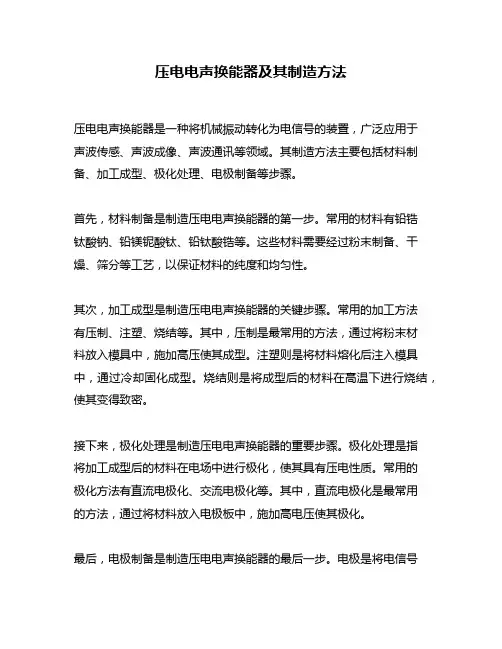 压电电声换能器及其制造方法

压电电声换能器是一种将机械振动转化为电信号的装置，广泛应用于声波传感、声波成像、声波通讯等领域。其制造方法主要包括材料制备、加工成型、极化处理、电极制备等步骤。

首先，材料制备是制造压电电声换能器的第一步。常用的材料有铅锆钛酸钠、铅镁铌酸钛、铅钛酸锆等。这些材料需要经过粉末制备、干燥、筛分等工艺，以保证材料的纯度和均匀性。

其次，加工成型是制造压电电声换能器的关键步骤。常用的加工方法有压制、注塑、烧结等。其中，压制是最常用的方法，通过将粉末材料放入模具中，施加高压使其成型。注塑则是将材料熔化后注入模具中，通过冷却固化成型。烧结则是将成型后的材料在高温下进行烧结，使其变得致密。

接下来，极化处理是制造压电电声换能器的重要步骤。极化处理是指将加工成型后的材料在电场中进行极化，使其具有压电性质。常用的极化方法有直流电极化、交流电极化等。其中，直流电极化是最常用的方法，通过将材料放入电极板中，施加高电压使其极化。

最后，电极制备是制造压电电声换能器的最后一步。电极是将电信号